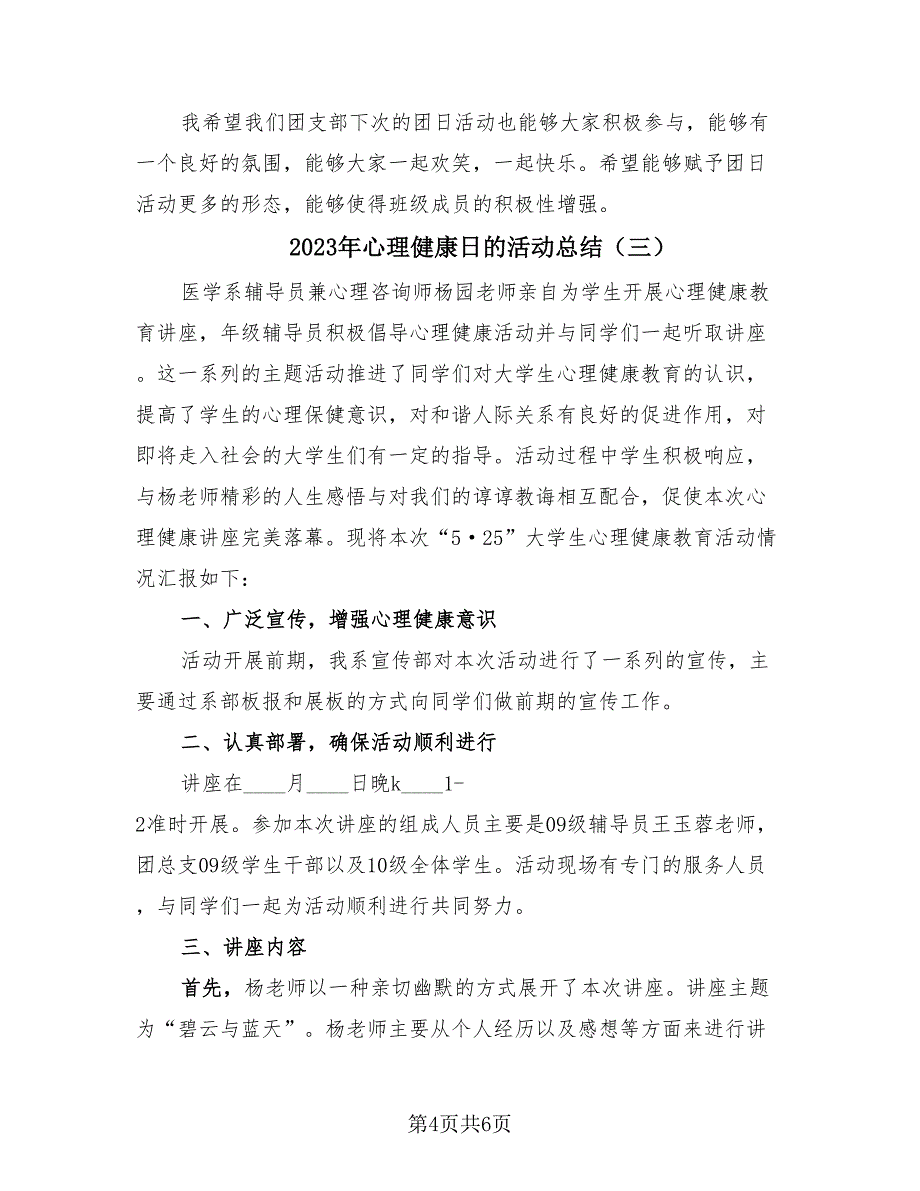 我希望我们团支部下次的团日活动也能够大家积极参与，能够有一个良好的氛围，能够大家一起欢笑，一起快乐。希望能够赋予团日活动更多的形态，能够使得班级成员的积极性增强。

2023年心理健康日的活动总结（三）

医学系辅导员兼心理咨询师杨园老师亲自为学生开展心理健康教育讲座，年级辅导员积极倡导心理健康活动并与同学们一起听取讲座。这一系列的主题活动推进了同学们对大学生心理健康教育的认识，提高了学生的心理保健意识，对和谐人际关系有良好的促进作用，对即将走入社会的大学生们有一定的指导。活动过程中学生积极响应，与杨老师精彩的人生感悟与对我们的谆谆教诲相互配合，促使本次心理健康讲座完美落幕。现将本次“5·25”大学生心理健康教育活动情况汇报如下：

一、广泛宣传，增强心理健康意识

活动开展前期，我系宣传部对本次活动进行了一系列的宣传，主要通过系部板报和展板的方式向同学们做前期的宣传工作。

二、认真部署，确保活动顺利进行

讲座在____月____日晚k____1-2准时开展。参加本次讲座的组成人员主要是09级辅导员王玉蓉老师，团总支09级学生干部以及10级全体学生。活动现场有专门的服务人员，与同学们一起为活动顺利进行共同努力。

三、讲座内容

首先，杨老师以一种亲切幽默的方式展开了本次讲座。讲座主题为“碧云与蓝天”。杨老师主要从个人经历以及感想等方面来进行讲

第4页共6页